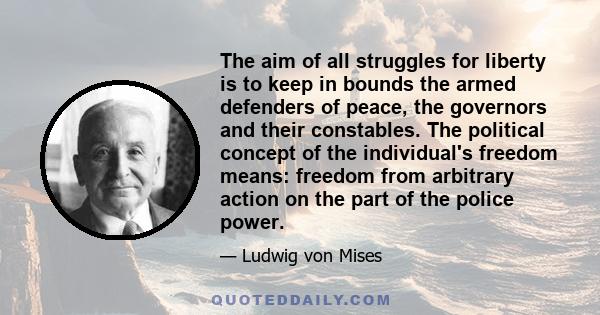 The aim of all struggles for liberty is to keep in bounds the armed defenders of peace, the governors and their constables. The political concept of the individual's freedom means: freedom from arbitrary action on the part of the police power.

— Ludwig von Mises

QUOTEDDAILY.COM